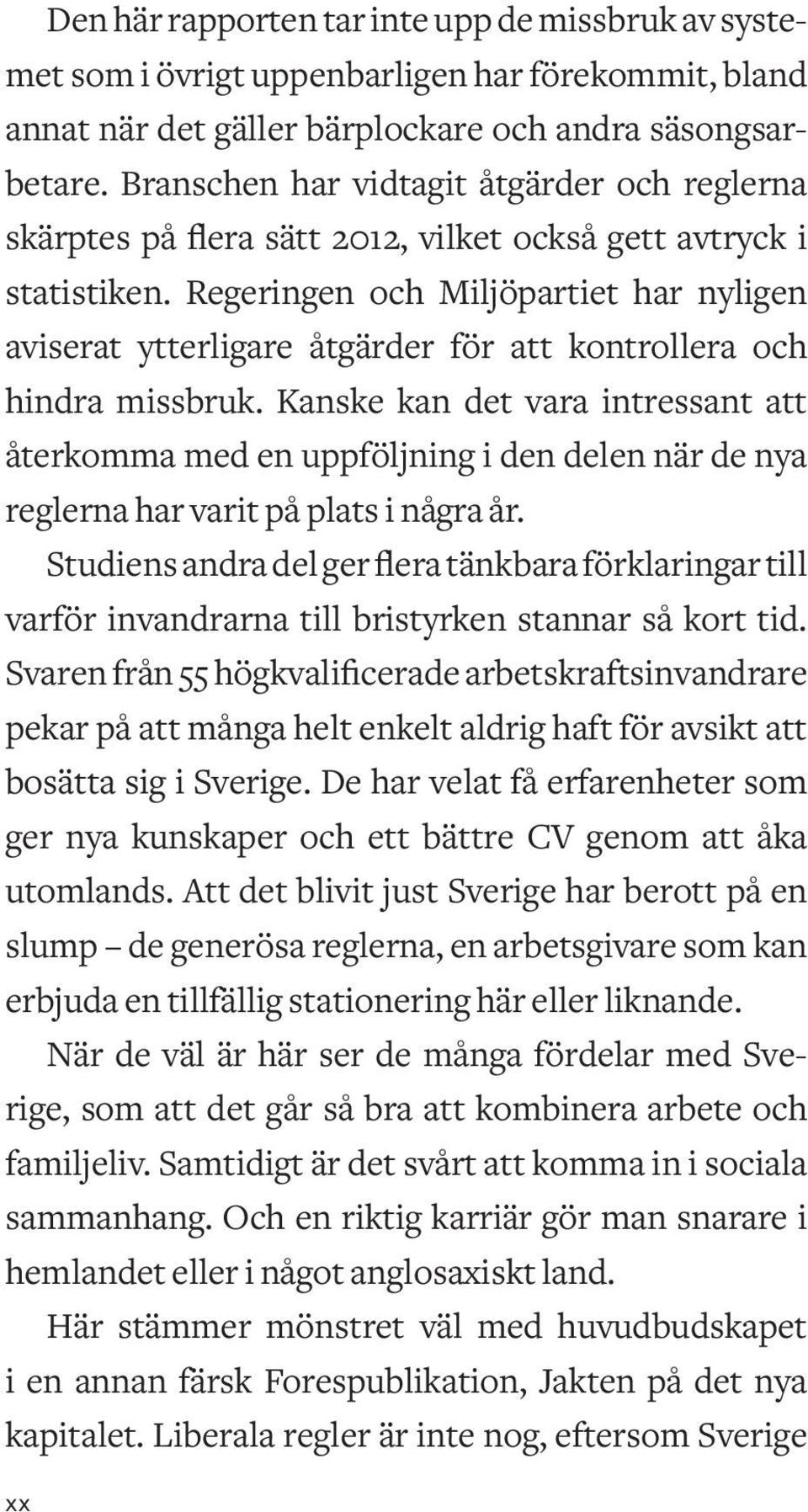 Den här rapporten tar inte upp de missbruk av systemet som i övrigt uppenbarligen har förekommit, bland annat när det gäller bärplockare och andra säsongsarbetare. Branschen har vidtagit åtgärder och reglerna skärptes på flera sätt 2012, vilket också gett avtryck i statistiken. Regeringen och Miljöpartiet har nyligen aviserat ytterligare åtgärder för att kontrollera och hindra missbruk. Kanske kan det vara intressant att återkomma med en uppföljning i den delen när de nya reglerna har varit på plats i några år.

Studiens andra del ger flera tänkbara förklaringar till varför invandrarna till bristyrken stannar så kort tid. Svaren från 55 högkvalificerade arbetskraftsinvandrare pekar på att många helt enkelt aldrig haft för avsikt att bosätta sig i Sverige. De har velat få erfarenheter som ger nya kunskaper och ett bättre CV genom att åka utomlands. Att det blivit just Sverige har berott på en slump – de generösa reglerna, en arbetsgivare som kan erbjuda en tillfällig stationering här eller liknande.

När de väl är här ser de många fördelar med Sverige, som att det går så bra att kombinera arbete och familjeliv. Samtidigt är det svårt att komma in i sociala sammanhang. Och en riktig karriär gör man snarare i hemlandet eller i något anglosaxiskt land.

Här stämmer mönstret väl med huvudbudskapet i en annan färsk Forespublikation, Jakten på det nya kapitalet. Liberala regler är inte nog, eftersom Sverige

xx